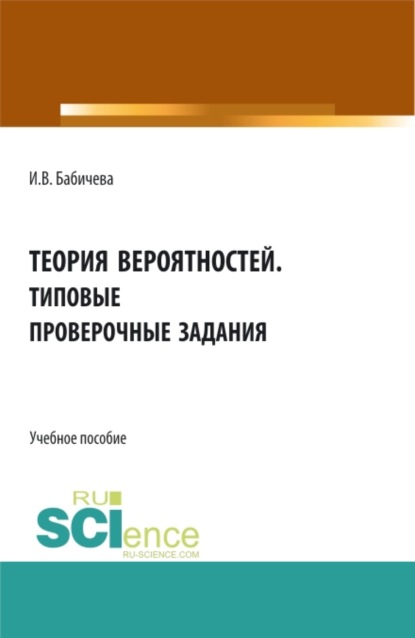 И.В. Бабичева

ТЕОРИЯ ВЕРОЯТНОСТЕЙ.
ТИПОВЫЕ
ПРОВЕРОЧНЫЕ ЗАДАНИЯ

Учебное пособие

RU
SCIence
RU-SCIENCE.COM